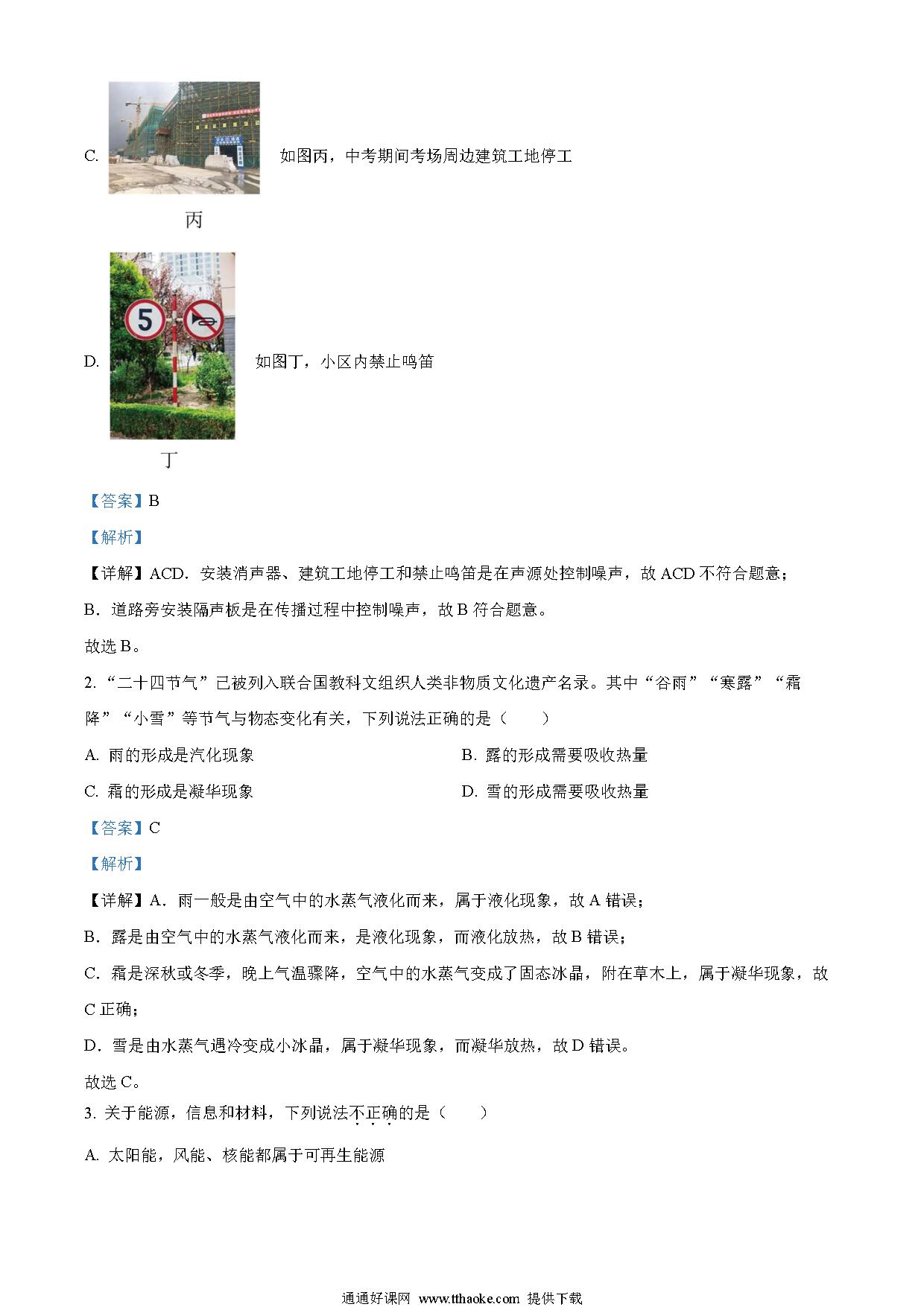 C. 如图丙，中考期间考场周边建筑工地停工

丙

5

D. 如图丁，小区内禁止鸣笛

丁

【答案】B

【解析】

【详解】ACD．安装消声器、建筑工地停工和禁止鸣笛是在声源处控制噪声，故 ACD 不符合题意；

B．道路旁安装隔声板是在传播过程中控制噪声，故 B 符合题意。

故选 B。

2. “二十四节气”已被列入联合国教科文组织人类非物质文化遗产名录。其中“谷雨”“寒露”“霜降”“小雪”等节气与物态变化有关，下列说法正确的是（　　）

A. 雨的形成是汽化现象

B. 露的形成需要吸收热量

C. 霜的形成是凝华现象

D. 雪的形成需要吸收热量

【答案】C

【解析】

【详解】A．雨一般是由空气中的水蒸气液化而来，属于液化现象，故 A 错误；

B．露是由空气中的水蒸气液化而来，是液化现象，而液化放热，故 B 错误；

C．霜是深秋或冬季，晚上气温骤降，空气中的水蒸气变成了固态冰晶，附在草木上，属于凝华现象，故 C 正确；

D．雪是由水蒸气遇冷变成小冰晶，属于凝华现象，而凝华放热，故 D 错误。

故选 C。

3. 关于能源，信息和材料，下列说法不正确的是（　　）

A. 太阳能，风能、核能都属于可再生能源

通通好课网 www.tthaoke.com 提供下载